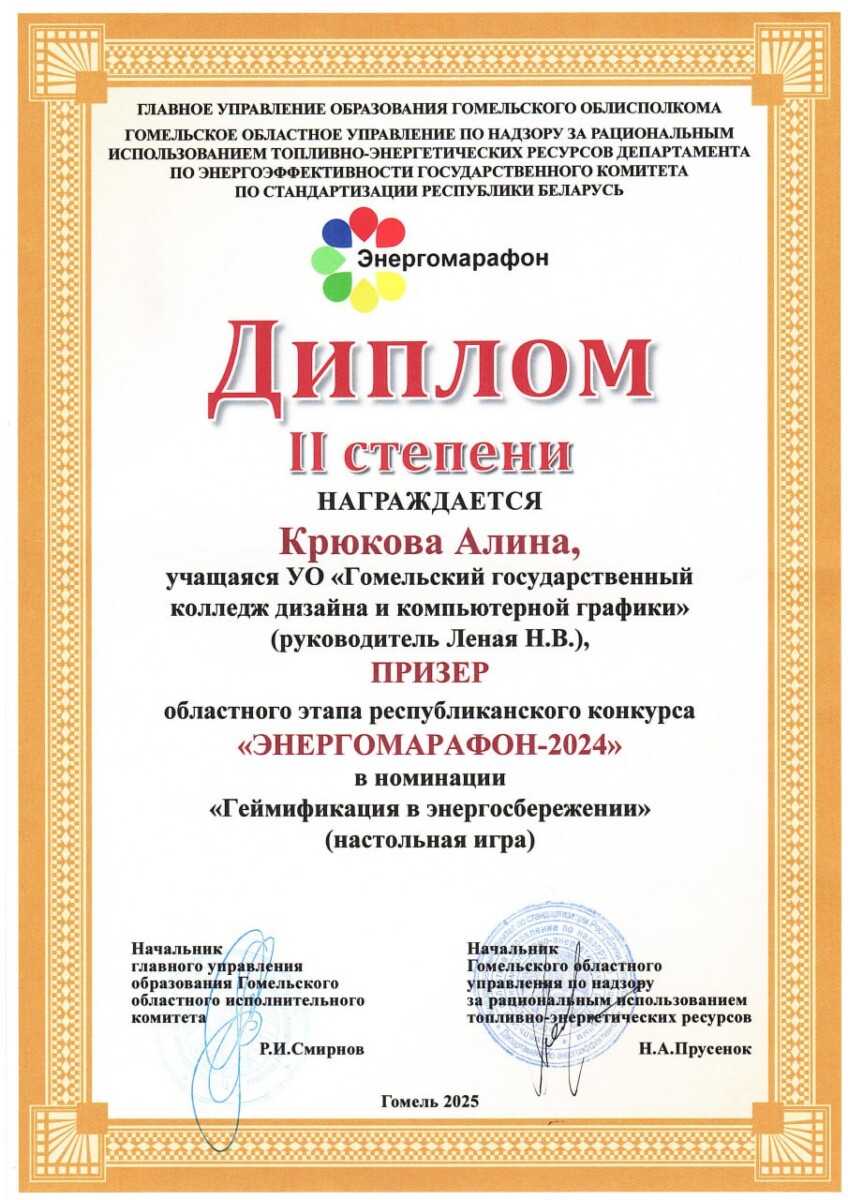 ГЛАВНОЕ УПРАВЛЕНИЕ ОБРАЗОВАНИЯ ГОМЕЛЬСКОГО ОБЛИСПОЛКОМА
ГОМЕЛЬСКОЕ ОБЛАСТНОЕ УПРАВЛЕНИЕ ПО НАДЗОРУ ЗА РАЦИОНАЛЬНЫМ ИСПОЛЬЗОВАНИЕМ ТОПЛИВНО-ЭНЕРГЕТИЧЕСКИХ РЕСУРСОВ ДЕПАРТАМЕНТА ПО ЭНЕРГОЭФФЕКТИВНОСТИ ГОСУДАРСТВЕННОГО КОМИТЕТА ПО СТАНДАРТИЗАЦИИ РЕСПУБЛИКИ БЕЛАРУСЬ

Энергомарафон

Диплом
II степени
НАГРАЖДАЕТСЯ
Крюкова Алина,
учащаяся УО «Гомельский государственный колледж дизайна и компьютерной графики»
(руководитель Леная Н.В.),
ПРИЗЕР
областного этапа республиканского конкурса
«ЭНЕРГОМАРАФОН-2024»
в номинации
«Геймификация в энергосбережении»
(настольная игра)

Начальник главного управления образования Гомельского областного исполнительного комитета
Р.И.Смирнов

Начальник Гомельского областного управления по надзору за рациональным использованием топливно-энергетических ресурсов
Н.А.Прусенок

Гомель 2025